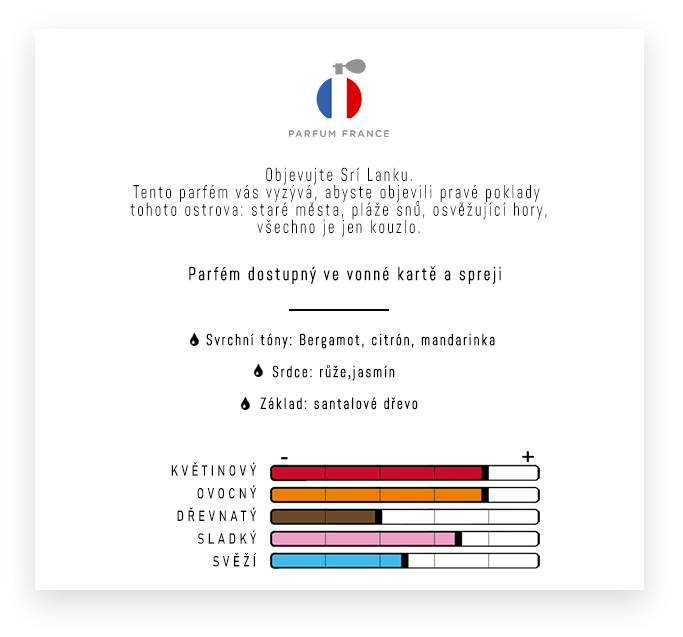 PARFUM FRANCE

Objevujte Srí Lanku.
Tento parfém vás vyzývá, abyste objevili pravé poklady tohoto ostrova: staré města, pláže snů, osvěžující hory, všechno je jen kouzlo.

Parfém dostupný ve vonné kartě a spreji

Svrchní tóny: Bergamot, citrón, mandarinka

Srdce: růže,jasmín

Základ: santalové dřevo

- +
KVĚTINOVÝ
OVOCNÝ
DŘEVNATÝ
SLADKÝ
SVĚŽÍ